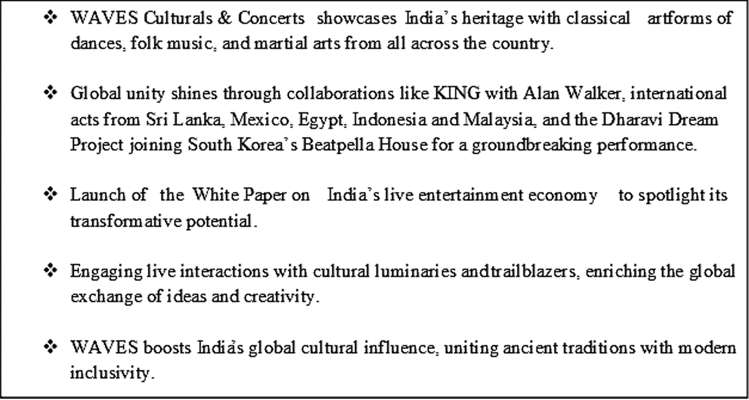 ❖ WAVES Culturals & Concerts showcases India's heritage with classical artforms of dances, folk music, and martial arts from all across the country.

❖ Global unity shines through collaborations like KING with Alan Walker, international acts from Sri Lanka, Mexico, Egypt, Indonesia and Malaysia, and the Dharavi Dream Project joining South Korea's Beatpella House for a groundbreaking performance.

❖ Launch of the White Paper on India's live entertainment economy to spotlight its transformative potential.

❖ Engaging live interactions with cultural luminaries andtrailblazers, enriching the global exchange of ideas and creativity.

❖ WAVES boosts India's global cultural influence, uniting ancient traditions with modern inclusivity.